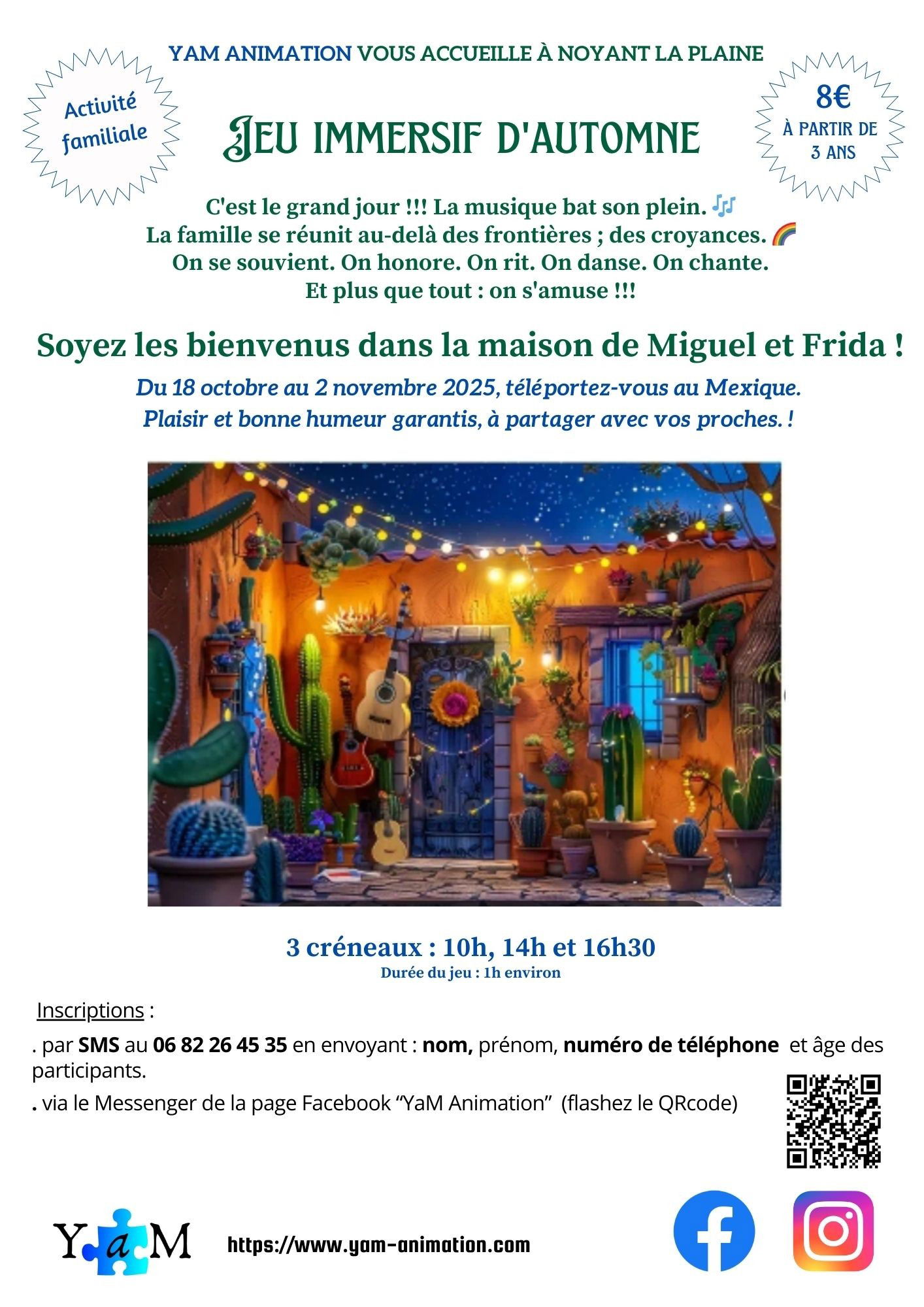 YAM ANIMATION VOUS ACCUEILLE À NOYANT LA PLAINE

Activité familiale

JEU IMMERSIF D'AUTOMNE

8€
À PARTIR DE
3 ANS

C'est le grand jour !!! La musique bat son plein. 🎶
La famille se réunit au-delà des frontières ; des croyances. 🌈
On se souvient. On honore. On rit. On danse. On chante.
Et plus que tout : on s'amuse !!!

Soyez les bienvenus dans la maison de Miguel et Frida !

Du 18 octobre au 2 novembre 2025, téléportez-vous au Mexique.
Plaisir et bonne humeur garantis, à partager avec vos proches. !

3 créneaux : 10h, 14h et 16h30
Durée du jeu : 1h environ

Inscriptions :

. par SMS au 06 82 26 45 35 en envoyant : nom, prénom, numéro de téléphone et âge des participants.

. via le Messenger de la page Facebook "YaM Animation" (flashez le QRcode)

YaM

https://www.yam-animation.com